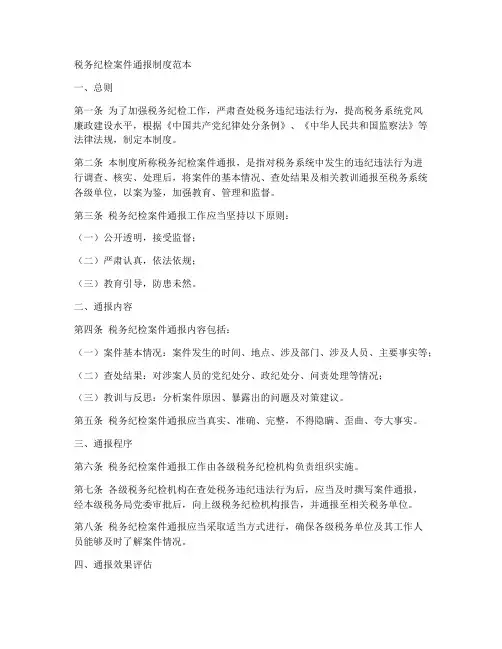 税务纪检案件通报制度范本

一、总则

第一条 为了加强税务纪检工作，严肃查处税务违纪违法行为，提高税务系统党风廉政建设水平，根据《中国共产党纪律处分条例》、《中华人民共和国监察法》等法律法规，制定本制度。

第二条 本制度所称税务纪检案件通报，是指对税务系统中发生的违纪违法行为进行调查、核实、处理后，将案件的基本情况、查处结果及相关教训通报至税务系统各级单位，以案为鉴，加强教育、管理和监督。

第三条 税务纪检案件通报工作应当坚持以下原则：

（一）公开透明，接受监督；

（二）严肃认真，依法依规；

（三）教育引导，防患未然。

二、通报内容

第四条 税务纪检案件通报内容包括：

（一）案件基本情况：案件发生的时间、地点、涉及部门、涉及人员、主要事实等；

（二）查处结果：对涉案人员的党纪处分、政纪处分、问责处理等情况；

（三）教训与反思：分析案件原因、暴露出的问题及对策建议。

第五条 税务纪检案件通报应当真实、准确、完整，不得隐瞒、歪曲、夸大事实。

三、通报程序

第六条 税务纪检案件通报工作由各级税务纪检机构负责组织实施。

第七条 各级税务纪检机构在查处税务违纪违法行为后，应当及时撰写案件通报，经本级税务局党委审批后，向上级税务纪检机构报告，并通报至相关税务单位。

第八条 税务纪检案件通报应当采取适当方式进行，确保各级税务单位及其工作人员能够及时了解案件情况。

四、通报效果评估